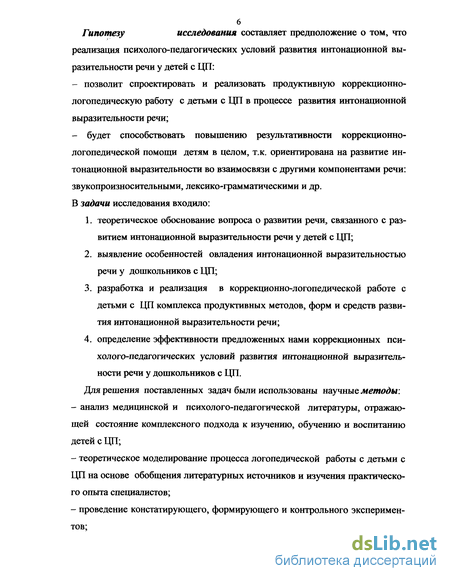 6

Гипотезу исследования составляет предположение о том, что реализация психолого-педагогических условий развития интонационной выразительности речи у детей с ЦП:

– позволит спроектировать и реализовать продуктивную коррекционно-логопедическую работу с детьми с ЦП в процессе развития интонационной выразительности речи;

– будет способствовать повышению результативности коррекционно-логопедической помощи детям в целом, т.к. ориентирована на развитие интонационной выразительности во взаимосвязи с другими компонентами речи: звукопроизносительными, лексико-грамматическими и др.

В задачи исследования входило:

1. теоретическое обоснование вопроса о развитии речи, связанного с развитием интонационной выразительности речи у детей с ЦП;
2. выявление особенностей овладения интонационной выразительностью речи у дошкольников с ЦП;
3. разработка и реализация в коррекционно-логопедической работе с детьми с ЦП комплекса продуктивных методов, форм и средств развития интонационной выразительности речи;
4. определение эффективности предложенных нами коррекционных психолого-педагогических условий развития интонационной выразительности речи у дошкольников с ЦП.

Для решения поставленных задач были использованы научные методы:

– анализ медицинской и психолого-педагогической литературы, отражающей состояние комплексного подхода к изучению, обучению и воспитанию детей с ЦП;

– теоретическое моделирование процесса логопедической работы с детьми с ЦП на основе обобщения литературных источников и изучения практического опыта специалистов;

– проведение констатирующего, формирующего и контрольного экспериментов;

dsLib.net
библиотека диссертаций